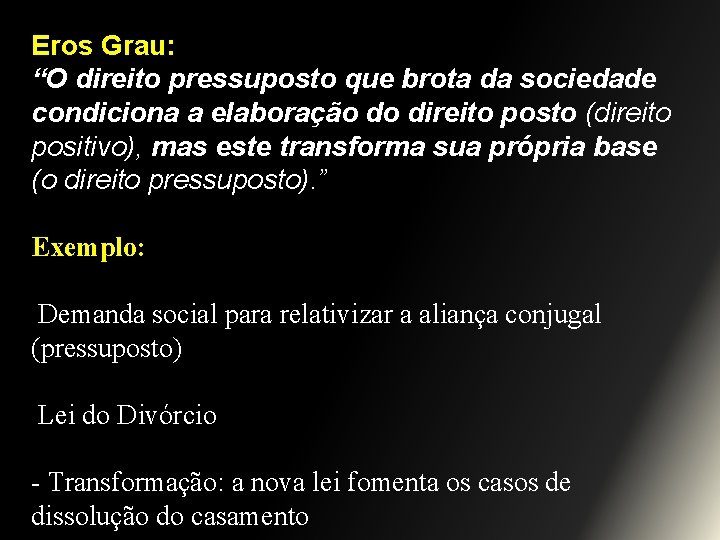 Eros Grau:
"O direito pressuposto que brota da sociedade condiciona a elaboração do direito posto (direito positivo), mas este transforma sua própria base (o direito pressuposto)."

Exemplo:

Demanda social para relativizar a aliança conjugal (pressuposto)

Lei do Divórcio

- Transformação: a nova lei fomenta os casos de dissolução do casamento